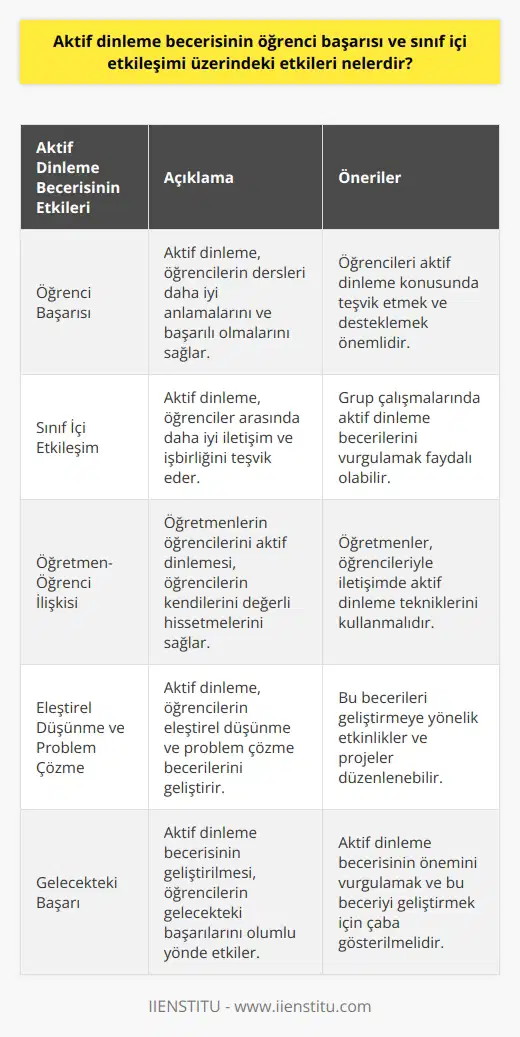 Aktif dinleme becerisinin öğrenci başarısı ve sınıf içi etkileşimi üzerindeki etkileri nelerdir?

| Aktif Dinleme Becerisinin Etkileri | Açıklama | Öneriler |
|---|---|---|
| Öğrenci Başarısı | Aktif dinleme, öğrencilerin dersleri daha iyi anlamalarını ve başarılı olmalarını sağlar. | Öğrencileri aktif dinleme konusunda teşvik etmek ve desteklemek önemlidir. |
| Sınıf İçi Etkileşim | Aktif dinleme, öğrenciler arasında daha iyi iletişim ve işbirliğini teşvik eder. | Grup çalışmalarında aktif dinleme becerilerini vurgulamak faydalı olabilir. |
| Öğretmen-Öğrenci İlişkisi | Öğretmenlerin öğrencilerini aktif dinlemesi, öğrencilerin kendilerini değerli hissetmelerini sağlar. | Öğretmenler, öğrencileriyle iletişimde aktif dinleme tekniklerini kullanmalıdır. |
| Eleştirel Düşünme ve Problem Çözme | Aktif dinleme, öğrencilerin eleştirel düşünme ve problem çözme becerilerini geliştirir. | Bu becerileri geliştirmeye yönelik etkinlikler ve projeler düzenlenebilir. |
| Gelecekteki Başarı | Aktif dinleme becerisinin geliştirilmesi, öğrencilerin gelecekteki başarılarını olumlu yönde etkiler. | Aktif dinleme becerisinin önemini vurgulamak ve bu beceriyi geliştirmek için çaba gösterilmelidir. |

IIENSTITU - www.iienstitu.com